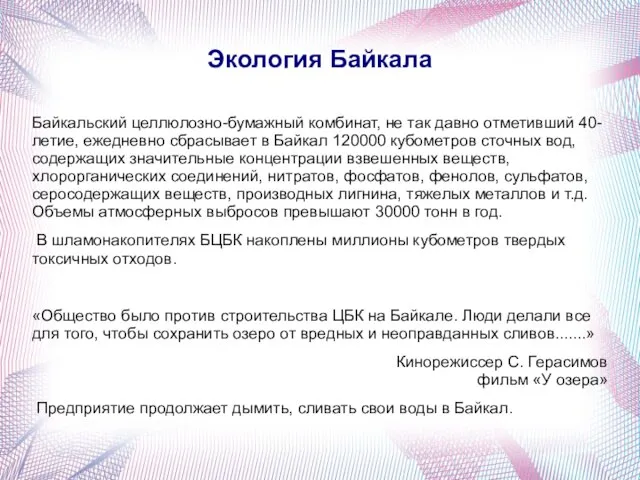 Экология Байкала

Байкальский целлюлозно-бумажный комбинат, не так давно отметивший 40-летие, ежедневно сбрасывает в Байкал 120000 кубометров сточных вод, содержащих значительные концентрации взвешенных веществ, хлорорганических соединений, нитратов, фосфатов, фенолов, сульфатов, серосодержащих веществ, производных лигнина, тяжелых металлов и т.д. Объемы атмосферных выбросов превышают 30000 тонн в год.

В шламонакопителях БЦБК накоплены миллионы кубометров твердых токсичных отходов.

«Общество было против строительства ЦБК на Байкале. Люди делали все для того, чтобы сохранить озеро от вредных и неоправданных сливов.......»

Кинорежиссер С. Герасимов
фильм «У озера»

Предприятие продолжает дымить, сливать свои воды в Байкал.